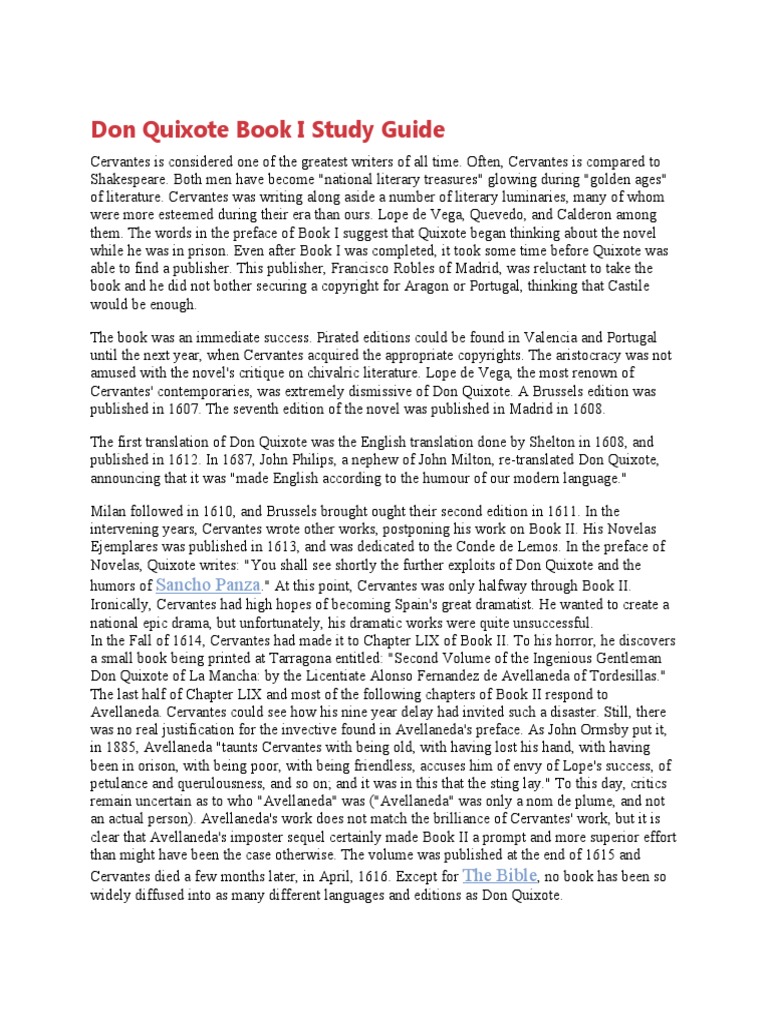 Don Quixote Book I Study Guide

Cervantes is considered one of the greatest writers of all time. Often, Cervantes is compared to Shakespeare. Both men have become "national literary treasures" glowing during "golden ages" of literature. Cervantes was writing along aside a number of literary luminaries, many of whom were more esteemed during their era than ours. Lope de Vega, Quevedo, and Calderon among them. The words in the preface of Book I suggest that Quixote began thinking about the novel while he was in prison. Even after Book I was completed, it took some time before Quixote was able to find a publisher. This publisher, Francisco Robles of Madrid, was reluctant to take the book and he did not bother securing a copyright for Aragon or Portugal, thinking that Castile would be enough.

The book was an immediate success. Pirated editions could be found in Valencia and Portugal until the next year, when Cervantes acquired the appropriate copyrights. The aristocracy was not amused with the novel's critique on chivalric literature. Lope de Vega, the most renown of Cervantes' contemporaries, was extremely dismissive of Don Quixote. A Brussels edition was published in 1607. The seventh edition of the novel was published in Madrid in 1608.

The first translation of Don Quixote was the English translation done by Shelton in 1608, and published in 1612. In 1687, John Philips, a nephew of John Milton, re-translated Don Quixote, announcing that it was "made English according to the humour of our modern language."

Milan followed in 1610, and Brussels brought ought their second edition in 1611. In the intervening years, Cervantes wrote other works, postponing his work on Book II. His Novelas Ejemplares was published in 1613, and was dedicated to the Conde de Lemos. In the preface of Novelas, Quixote writes: "You shall see shortly the further exploits of Don Quixote and the humors of Sancho Panza." At this point, Cervantes was only halfway through Book II. Ironically, Cervantes had high hopes of becoming Spain's great dramatist. He wanted to create a national epic drama, but unfortunately, his dramatic works were quite unsuccessful.
In the Fall of 1614, Cervantes had made it to Chapter LIX of Book II. To his horror, he discovers a small book being printed at Tarragona entitled: "Second Volume of the Ingenious Gentleman Don Quixote of La Mancha: by the Licentiate Alonso Fernandez de Avellaneda of Tordesillas." The last half of Chapter LIX and most of the following chapters of Book II respond to Avellaneda. Cervantes could see how his nine year delay had invited such a disaster. Still, there was no real justification for the invective found in Avellaneda's preface. As John Ormsby put it, in 1885, Avellaneda "taunts Cervantes with being old, with having lost his hand, with having been in orison, with being poor, with being friendless, accuses him of envy of Lope's success, of petulance and querulousness, and so on; and it was in this that the sting lay." To this day, critics remain uncertain as to who "Avellaneda" was ("Avellaneda" was only a nom de plume, and not an actual person). Avellaneda's work does not match the brilliance of Cervantes' work, but it is clear that Avellaneda's imposter sequel certainly made Book II a prompt and more superior effort than might have been the case otherwise. The volume was published at the end of 1615 and Cervantes died a few months later, in April, 1616. Except for The Bible, no book has been so widely diffused into as many different languages and editions as Don Quixote.